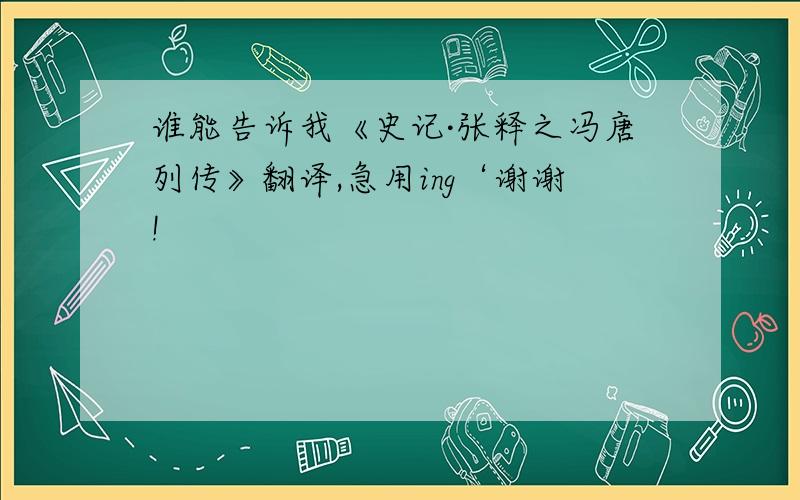 谁能告诉我《史记·张释之冯唐列传》翻译,急用ing‘谢谢!